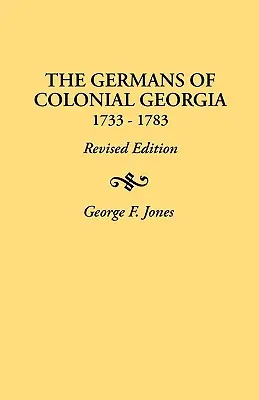 THE GERMANS OF COLONIAL GEORGIA
1733 - 1783

Revised Edition

George F. Jones